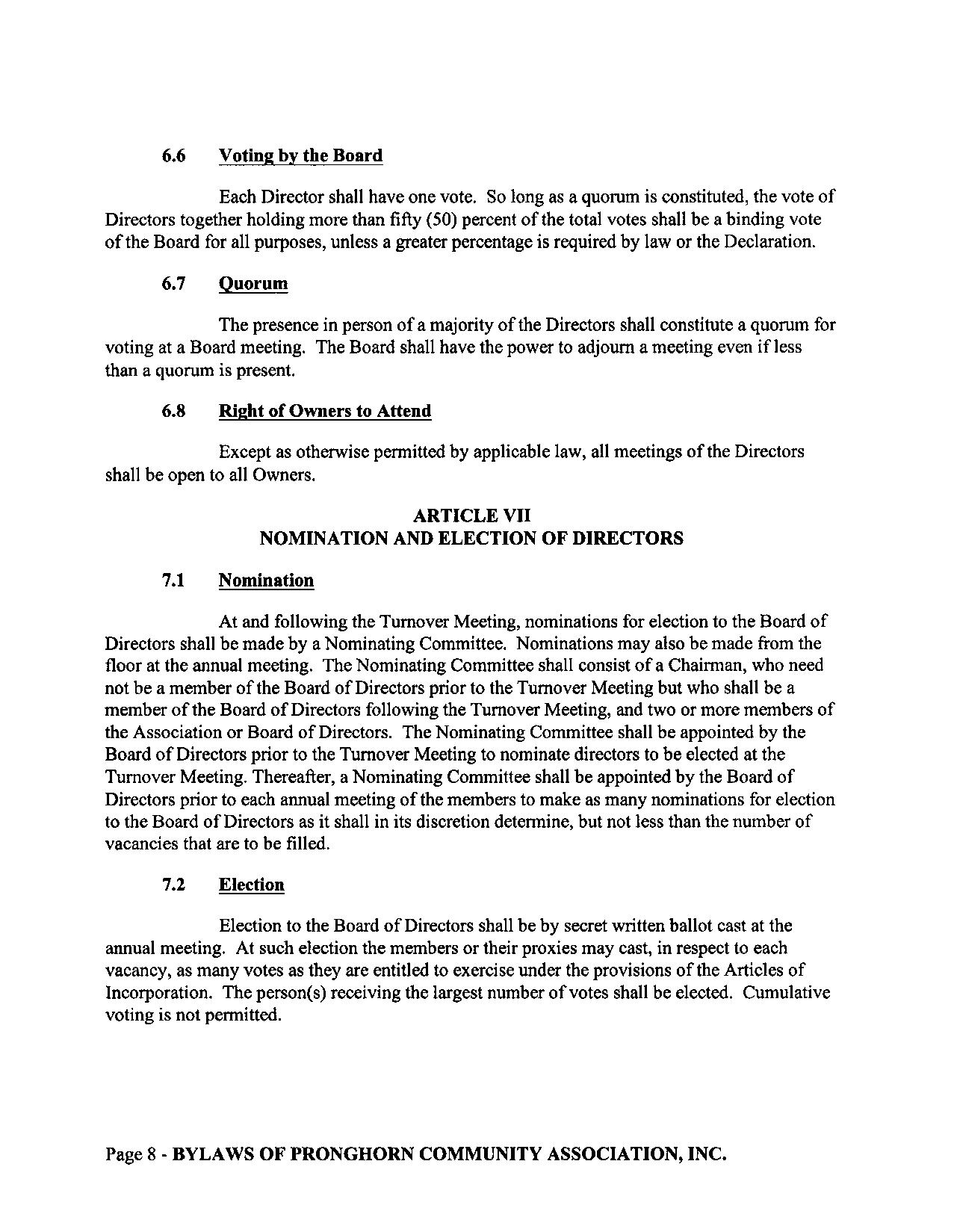 6.6 Voting by the Board

Each Director shall have one vote. So long as a quorum is constituted, the vote of Directors together holding more than fifty (50) percent of the total votes shall be a binding vote of the Board for all purposes, unless a greater percentage is required by law or the Declaration.

6.7 Quorum

The presence in person of a majority of the Directors shall constitute a quorum for voting at a Board meeting. The Board shall have the power to adjourn a meeting even if less than a quorum is present.

6.8 Right of Owners to Attend

Except as otherwise permitted by applicable law, all meetings of the Directors shall be open to all Owners.

ARTICLE VII
NOMINATION AND ELECTION OF DIRECTORS

7.1 Nomination

At and following the Turnover Meeting, nominations for election to the Board of Directors shall be made by a Nominating Committee. Nominations may also be made from the floor at the annual meeting. The Nominating Committee shall consist of a Chairman, who need not be a member of the Board of Directors prior to the Turnover Meeting but who shall be a member of the Board of Directors following the Turnover Meeting, and two or more members of the Association or Board of Directors. The Nominating Committee shall be appointed by the Board of Directors prior to the Turnover Meeting to nominate directors to be elected at the Turnover Meeting. Thereafter, a Nominating Committee shall be appointed by the Board of Directors prior to each annual meeting of the members to make as many nominations for election to the Board of Directors as it shall in its discretion determine, but not less than the number of vacancies that are to be filled.

7.2 Election

Election to the Board of Directors shall be by secret written ballot cast at the annual meeting. At such election the members or their proxies may cast, in respect to each vacancy, as many votes as they are entitled to exercise under the provisions of the Articles of Incorporation. The person(s) receiving the largest number of votes shall be elected. Cumulative voting is not permitted.

Page 8 - BYLAWS OF PRONGHORN COMMUNITY ASSOCIATION, INC.